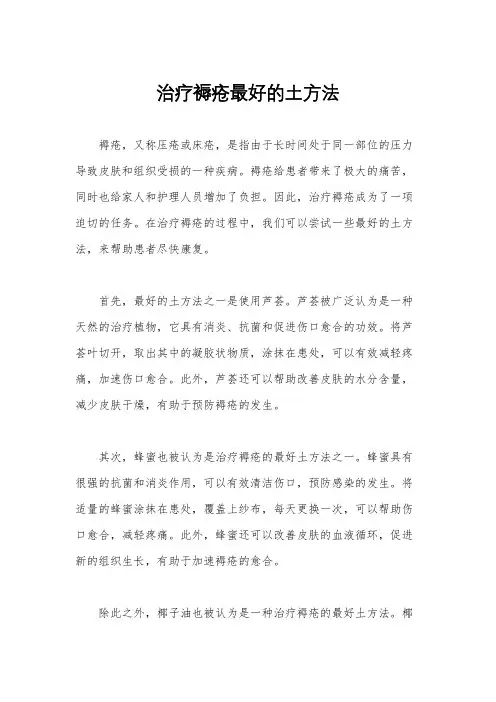 治疗褥疮最好的土方法

褥疮，又称压疮或床疮，是指由于长时间处于同一部位的压力导致皮肤和组织受损的一种疾病。褥疮给患者带来了极大的痛苦，同时也给家人和护理人员增加了负担。因此，治疗褥疮成为了一项迫切的任务。在治疗褥疮的过程中，我们可以尝试一些最好的土方法，来帮助患者尽快康复。

首先，最好的土方法之一是使用芦荟。芦荟被广泛认为是一种天然的治疗植物，它具有消炎、抗菌和促进伤口愈合的功效。将芦荟叶切开，取出其中的凝胶状物质，涂抹在患处，可以有效减轻疼痛，加速伤口愈合。此外，芦荟还可以帮助改善皮肤的水分含量，减少皮肤干燥，有助于预防褥疮的发生。

其次，蜂蜜也被认为是治疗褥疮的最好土方法之一。蜂蜜具有很强的抗菌和消炎作用，可以有效清洁伤口，预防感染的发生。将适量的蜂蜜涂抹在患处，覆盖上纱布，每天更换一次，可以帮助伤口愈合，减轻疼痛。此外，蜂蜜还可以改善皮肤的血液循环，促进新的组织生长，有助于加速褥疮的愈合。

除此之外，椰子油也被认为是一种治疗褥疮的最好土方法。椰